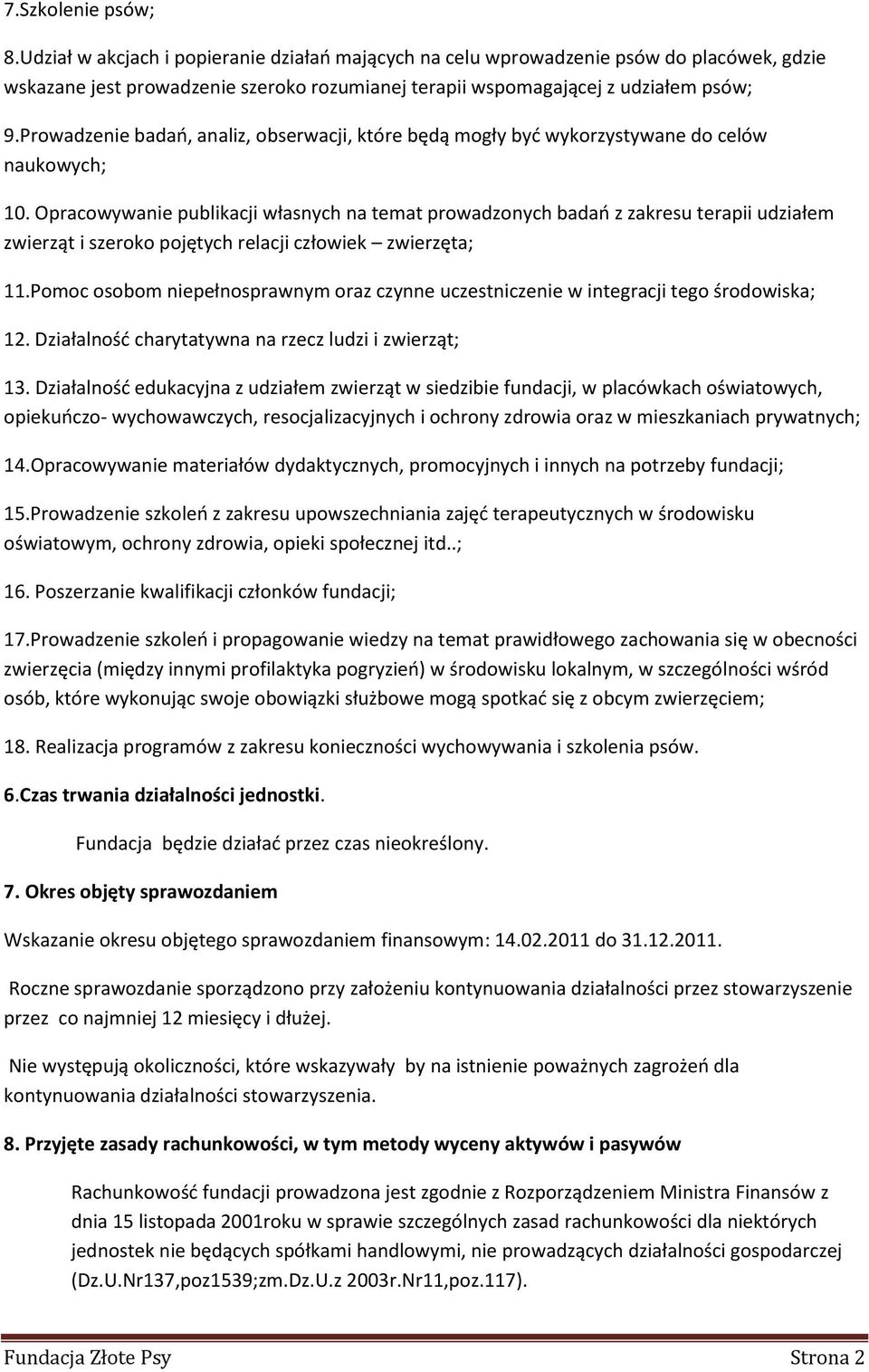 7.Szkolenie psów;

8.Udział w akcjach i popieranie działań mających na celu wprowadzenie psów do placówek, gdzie wskazane jest prowadzenie szeroko rozumianej terapii wspomagającej z udziałem psów;

9.Prowadzenie badań, analiz, obserwacji, które będą mogły być wykorzystywane do celów naukowych;

10. Opracowywanie publikacji własnych na temat prowadzonych badań z zakresu terapii udziałem zwierząt i szeroko pojętych relacji człowiek – zwierzęta;

11.Pomoc osobom niepełnosprawnym oraz czynne uczestniczenie w integracji tego środowiska;

12. Działalność charytatywna na rzecz ludzi i zwierząt;

13. Działalność edukacyjna z udziałem zwierząt w siedzibie fundacji, w placówkach oświatowych, opiekuńczo- wychowawczych, resocjalizacyjnych i ochrony zdrowia oraz w mieszkaniach prywatnych;

14.Opracowywanie materiałów dydaktycznych, promocyjnych i innych na potrzeby fundacji;

15.Prowadzenie szkoleń z zakresu upowszechniania zajęć terapeutycznych w środowisku oświatowym, ochrony zdrowia, opieki społecznej itd..;

16. Poszerzanie kwalifikacji członków fundacji;

17.Prowadzenie szkoleń i propagowanie wiedzy na temat prawidłowego zachowania się w obecności zwierzęcia (między innymi profilaktyka pogryzień) w środowisku lokalnym, w szczególności wśród osób, które wykonując swoje obowiązki służbowe mogą spotkać się z obcym zwierzęciem;

18. Realizacja programów z zakresu konieczności wychowywania i szkolenia psów.

6.Czas trwania działalności jednostki.

Fundacja będzie działać przez czas nieokreślony.

7. Okres objęty sprawozdaniem

Wskazanie okresu objętego sprawozdaniem finansowym: 14.02.2011 do 31.12.2011.

Roczne sprawozdanie sporządzono przy założeniu kontynuowania działalności przez stowarzyszenie przez co najmniej 12 miesięcy i dłużej.

Nie występują okoliczności, które wskazywały by na istnienie poważnych zagrożeń dla kontynuowania działalności stowarzyszenia.

8. Przyjęte zasady rachunkowości, w tym metody wyceny aktywów i pasywów

Rachunkowość fundacji prowadzona jest zgodnie z Rozporządzeniem Ministra Finansów z dnia 15 listopada 2001roku w sprawie szczególnych zasad rachunkowości dla niektórych jednostek nie będących spółkami handlowymi, nie prowadzących działalności gospodarczej (Dz.U.Nr137,poz1539;zm.Dz.U.z 2003r.Nr11,poz.117).

Fundacja Złote Psy Strona 2